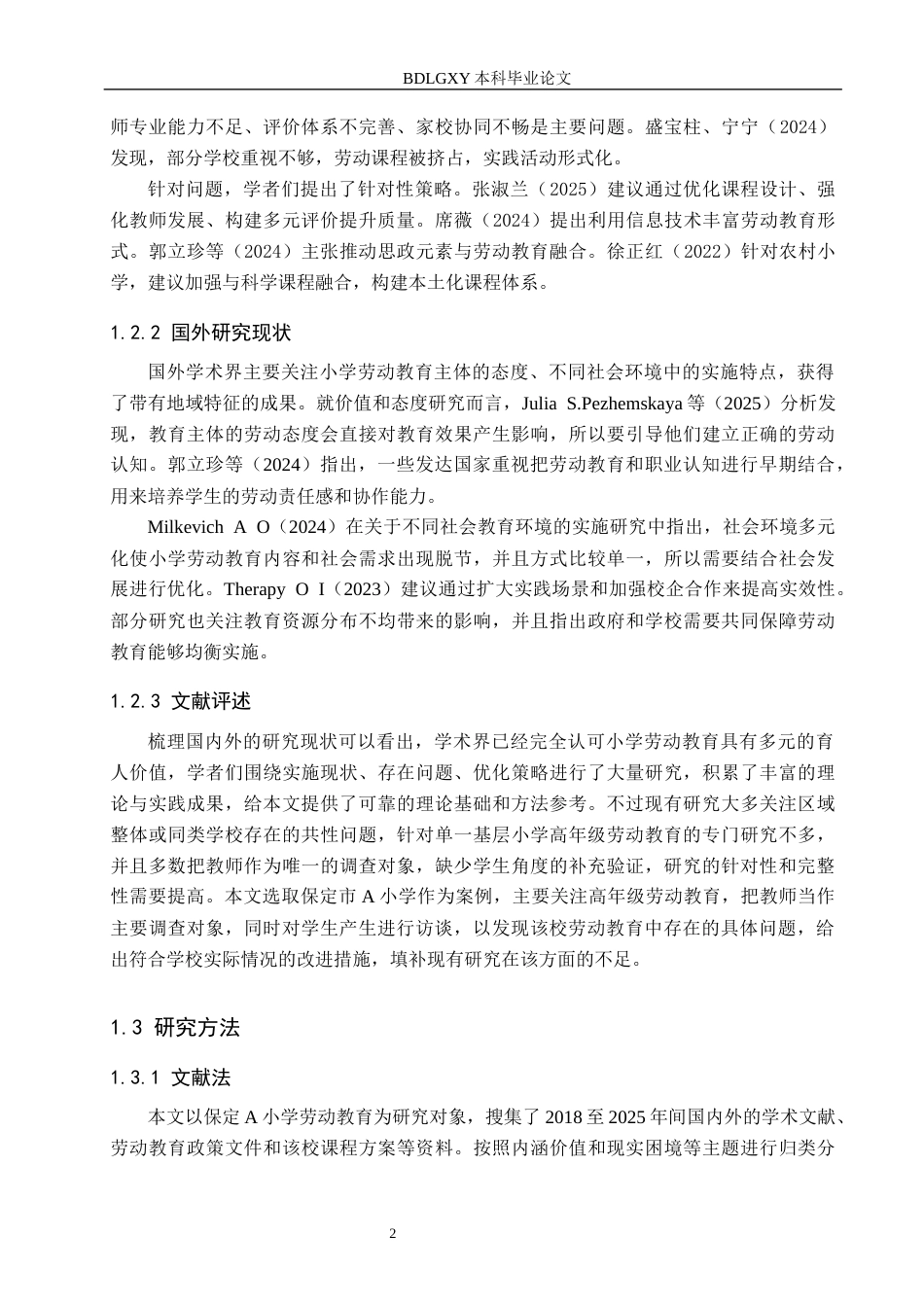 BDLGXY本科毕业论文

师专业能力不足、评价体系不完善、家校协同不畅是主要问题。盛宝柱、宁宁（2024）发现，部分学校重视不够，劳动课程被挤占，实践活动形式化。

针对问题，学者们提出了针对性策略。张淑兰（2025）建议通过优化课程设计、强化教师发展、构建多元评价提升质量。席薇（2024）提出利用信息技术丰富劳动教育形式。郭立珍等（2024）主张推动思政元素与劳动教育融合。徐正红（2022）针对农村小学，建议加强与科学课程融合，构建本土化课程体系。

1.2.2 国外研究现状

国外学术界主要关注小学劳动教育主体的态度、不同社会环境中的实施特点，获得了带有地域特征的成果。就价值和态度研究而言，Julia S.Pezhemskaya等（2025）分析发现，教育主体的劳动态度会直接对教育效果产生影响，所以要引导他们建立正确的劳动认知。郭立珍等（2024）指出，一些发达国家重视把劳动教育和职业认知进行早期结合，用来培养学生的劳动责任感和协作能力。

Milkevich A O（2024）在关于不同社会教育环境的实施研究中指出，社会环境多元化使小学劳动教育内容和社会需求出现脱节，并且方式比较单一，所以需要结合社会发展进行优化。Therapy O I（2023）建议通过扩大实践场景和加强校企合作来提高实效性。部分研究也关注教育资源分布不均带来的影响，并且指出政府和学校需要共同保障劳动教育能够均衡实施。

1.2.3 文献评述

梳理国内外的研究现状可以看出，学术界已经完全认可小学劳动教育具有多元的育人价值，学者们围绕实施现状、存在问题、优化策略进行了大量研究，积累了丰富的理论与实践成果，给本文提供了可靠的理论基础和方法参考。不过现有研究大多关注区域整体或同类学校存在的共性问题，针对单一基层小学高年级劳动教育的专门研究不多，并且多数把教师作为唯一的调查对象，缺少学生角度的补充验证，研究的针对性和完整性需要提高。本文选取保定市A小学作为案例，主要关注高年级劳动教育，把教师当作主要调查对象，同时对学生产生进行访谈，以发现该校劳动教育中存在的具体问题，给出符合学校实际情况的改进措施，填补现有研究在该方面的不足。

1.3 研究方法

1.3.1 文献法

本文以保定A小学劳动教育为研究对象，搜集了2018至2025年间国内外的学术文献、劳动教育政策文件和该校课程方案等资料。按照内涵价值和现实困境等主题进行归类分

2